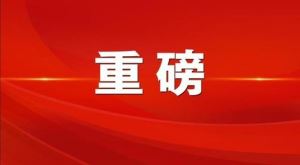 重磅